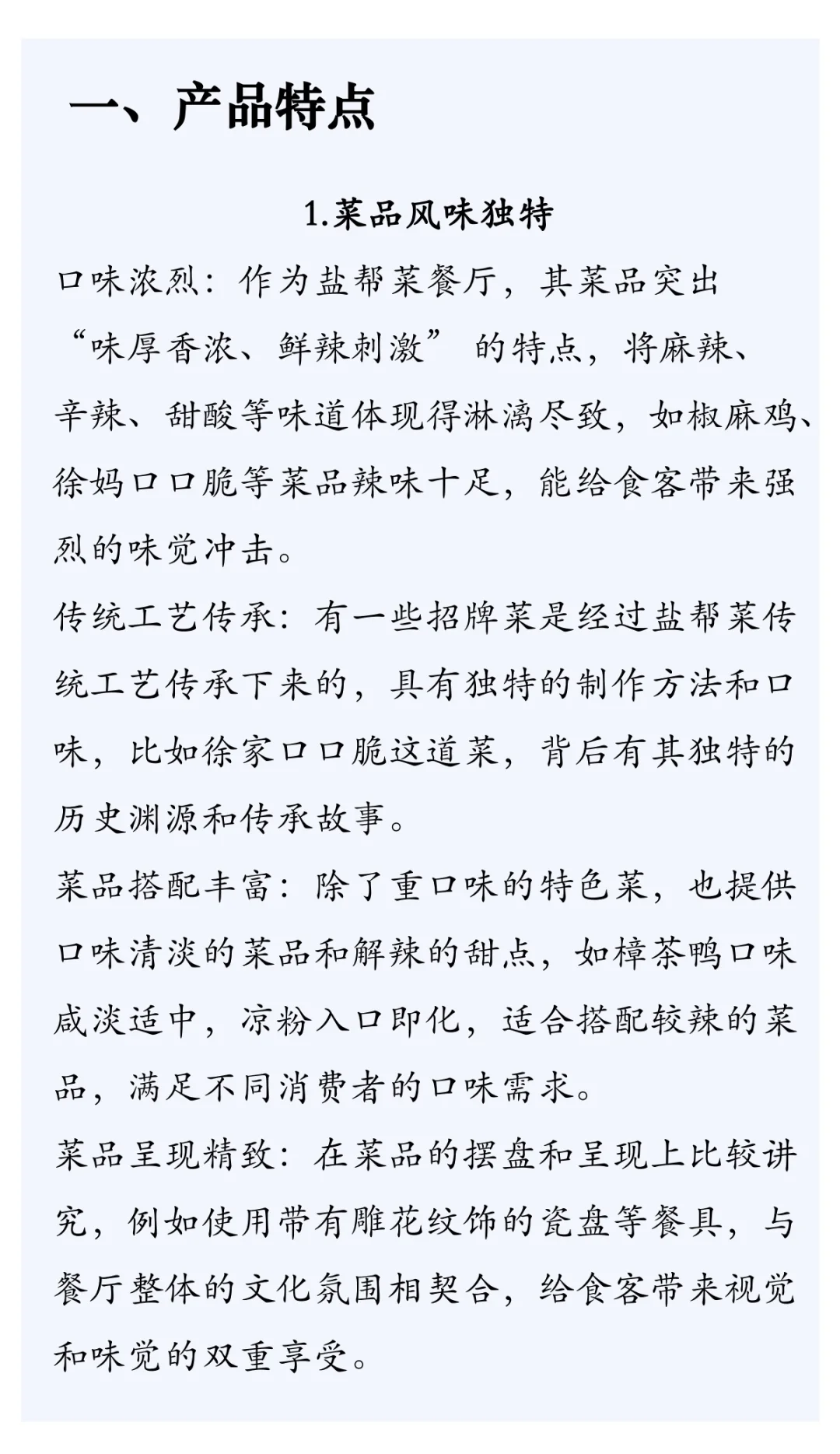 一、产品特点

1.菜品风味独特

口味浓烈：作为盐帮菜餐厅，其菜品突出“味厚香浓、鲜辣刺激”的特点，将麻辣、辛辣、甜酸等味道体现得淋漓尽致，如椒麻鸡、徐妈口口脆等菜品辣味十足，能给食客带来强烈的味觉冲击。

传统工艺传承：有一些招牌菜是经过盐帮菜传统工艺传承下来的，具有独特的制作方法和口味，比如徐家口口脆这道菜，背后有其独特的历史渊源和传承故事。

菜品搭配丰富：除了重口味的特色菜，也提供口味清淡的菜品和解辣的甜点，如樟茶鸭口味咸淡适中，凉粉入口即化，适合搭配较辣的菜品，满足不同消费者的口味需求。

菜品呈现精致：在菜品的摆盘和呈现上比较讲究，例如使用带有雕花纹饰的瓷盘等餐具，与餐厅整体的文化氛围相契合，给食客带来视觉和味觉的双重享受。